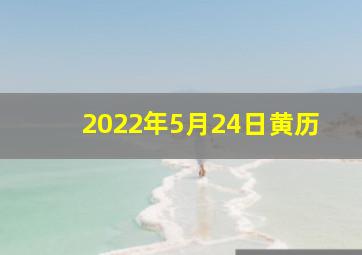 2022年5月24日黄历